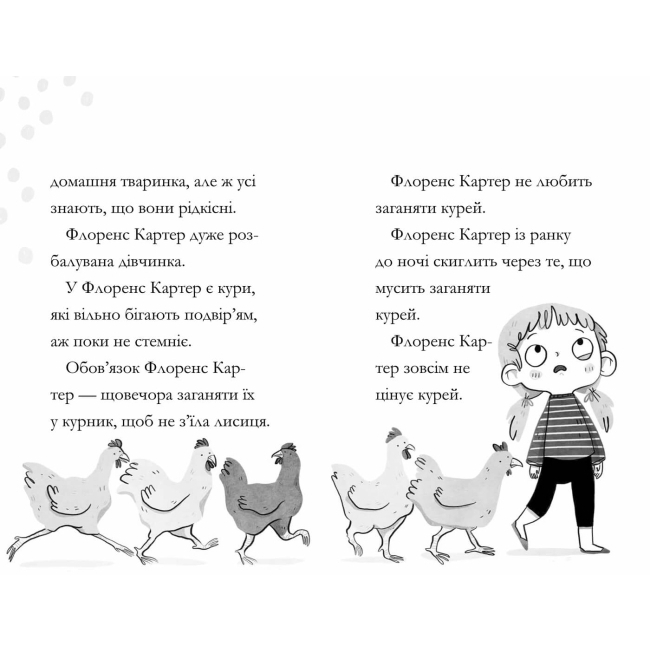 домашня тваринка, але ж усі знають, що вони рідкісні.

Флоренс Картер дуже розбалувана дівчинка.

У Флоренс Картер є кури, які вільно бігають подвір'ям, аж поки не стемніє.

Обов'язок Флоренс Картер — щовечора заганяти їх у курник, щоб не з'їла лисиця.

Флоренс Картер не любить заганяти курей.

Флоренс Картер із ранку до ночі скиглить через те, що мусить заганяти курей.

Флоренс Картер зовсім не цінує курей.